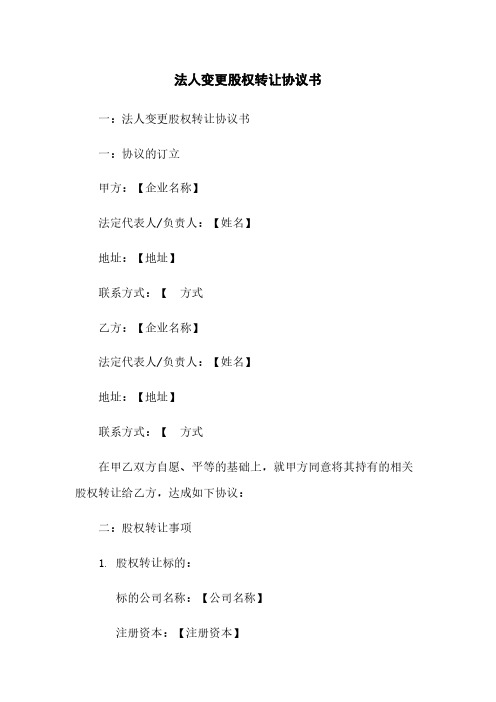 法人变更股权转让协议书

一：法人变更股权转让协议书

一：协议的订立

甲方：【企业名称】

法定代表人/负责人：【姓名】

地址：【地址】

联系方式：【 方式

乙方：【企业名称】

法定代表人/负责人：【姓名】

地址：【地址】

联系方式：【 方式

在甲乙双方自愿、平等的基础上，就甲方同意将其持有的相关股权转让给乙方，达成如下协议：

二：股权转让事项

1. 股权转让标的：

标的公司名称：【公司名称】

注册资本：【注册资本】